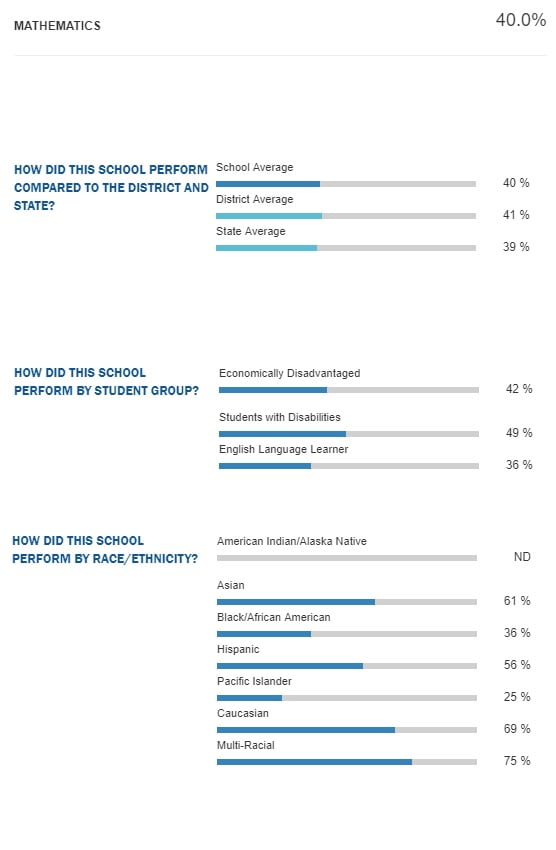 MATHEMATICS

40.0%

HOW DID THIS SCHOOL PERFORM COMPARED TO THE DISTRICT AND STATE?

School Average
40 %

District Average
41 %

State Average
39 %

HOW DID THIS SCHOOL PERFORM BY STUDENT GROUP?

Economically Disadvantaged
42 %

Students with Disabilities
49 %

English Language Learner
36 %

HOW DID THIS SCHOOL PERFORM BY RACE/ETHNICITY?

American Indian/Alaska Native
ND

Asian
61 %

Black/African American
36 %

Hispanic
56 %

Pacific Islander
25 %

Caucasian
69 %

Multi-Racial
75 %